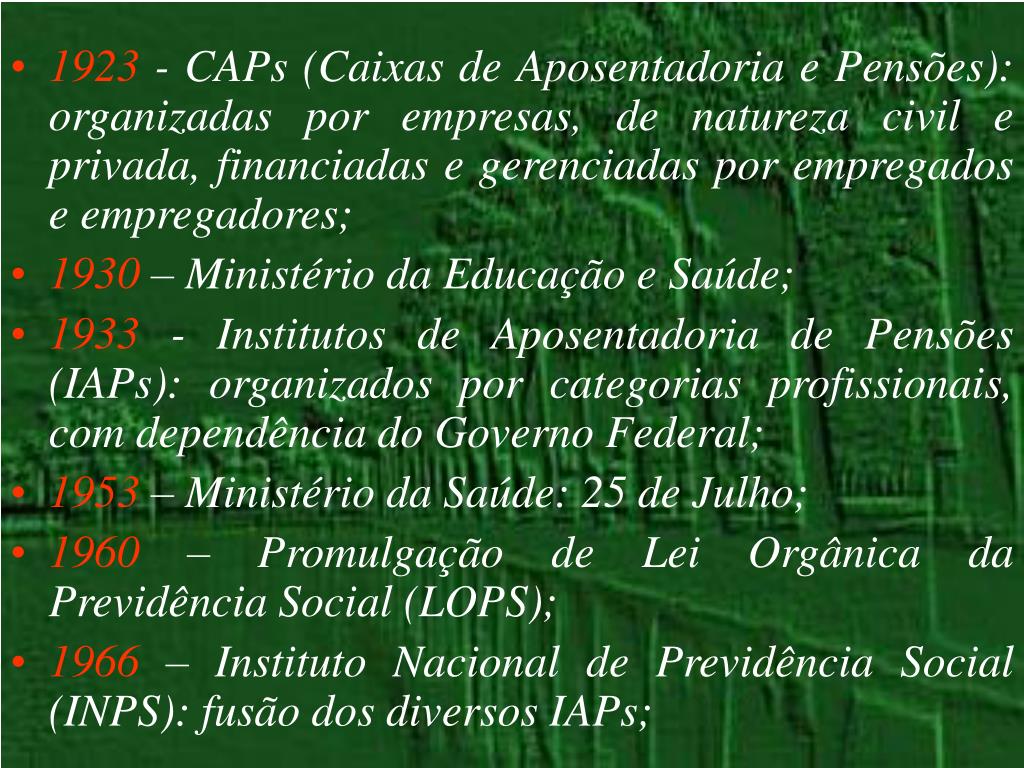 • 1923 - CAPs (Caixas de Aposentadoria e Pensões): organizadas por empresas, de natureza civil e privada, financiadas e gerenciadas por empregados e empregadores;
• 1930 – Ministério da Educação e Saúde;
• 1933 - Institutos de Aposentadoria de Pensões (IAPs): organizados por categorias profissionais, com dependência do Governo Federal;
• 1953 – Ministério da Saúde: 25 de Julho;
• 1960 – Promulgação de Lei Orgânica da Previdência Social (LOPS);
• 1966 – Instituto Nacional de Previdência Social (INPS): fusão dos diversos IAPs;